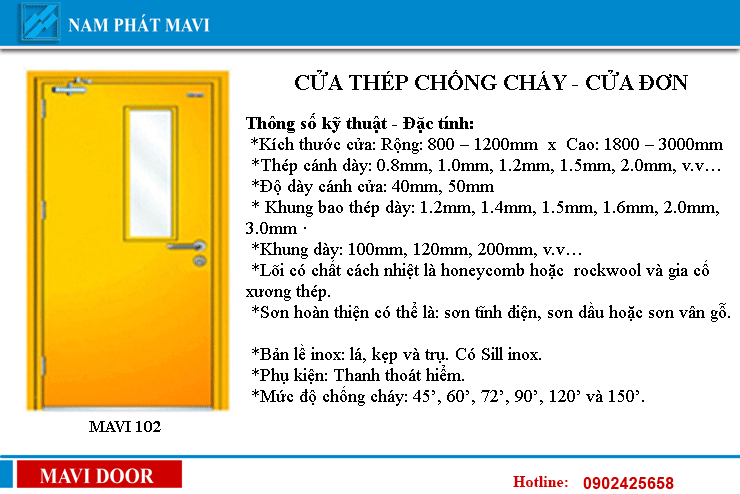 NAM PHÁT MAVI

CỬA THÉP CHỐNG CHÁY - CỬA ĐƠN

Thông số kỹ thuật - Đặc tính:
*Kích thước cửa: Rộng: 800 – 1200mm x Cao: 1800 – 3000mm
*Thép cánh dày: 0.8mm, 1.0mm, 1.2mm, 1.5mm, 2.0mm, v.v…
*Độ dày cánh cửa: 40mm, 50mm
* Khung bao thép dày: 1.2mm, 1.4mm, 1.5mm, 1.6mm, 2.0mm, 3.0mm ·
*Khung dày: 100mm, 120mm, 200mm, v.v…
*Lõi có chất cách nhiệt là honeycomb hoặc rockwool và gia cố xương thép.
*Sơn hoàn thiện có thể là: sơn tĩnh điện, sơn dầu hoặc sơn vân gỗ.

*Bản lề inox: lá, kẹp và trụ. Có Sill inox.
*Phụ kiện: Thanh thoát hiểm.
*Mức độ chống cháy: 45’, 60’, 72’, 90’, 120’ và 150’.

MAVI 102

MAVI DOOR

Hotline: 0902425658